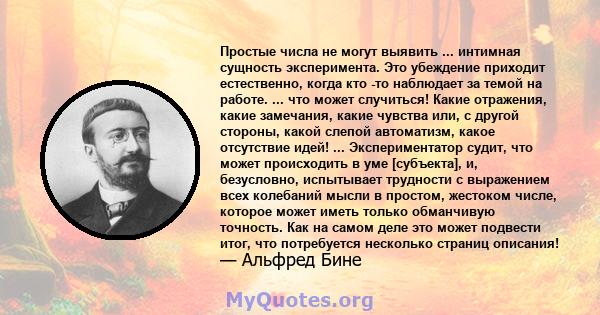 Простые числа не могут выявить ... интимная сущность эксперимента. Это убеждение приходит естественно, когда кто -то наблюдает за темой на работе. ... что может случиться! Какие отражения, какие замечания, какие чувства или, с другой стороны, какой слепой автоматизм, какое отсутствие идей! ... Экспериментатор судит, что может происходить в уме [субъекта], и, безусловно, испытывает трудности с выражением всех колебаний мысли в простом, жестоком числе, которое может иметь только обманчивую точность. Как на самом деле это может подвести итог, что потребуется несколько страниц описания!
— Альфред Бине

MyQuotes.org